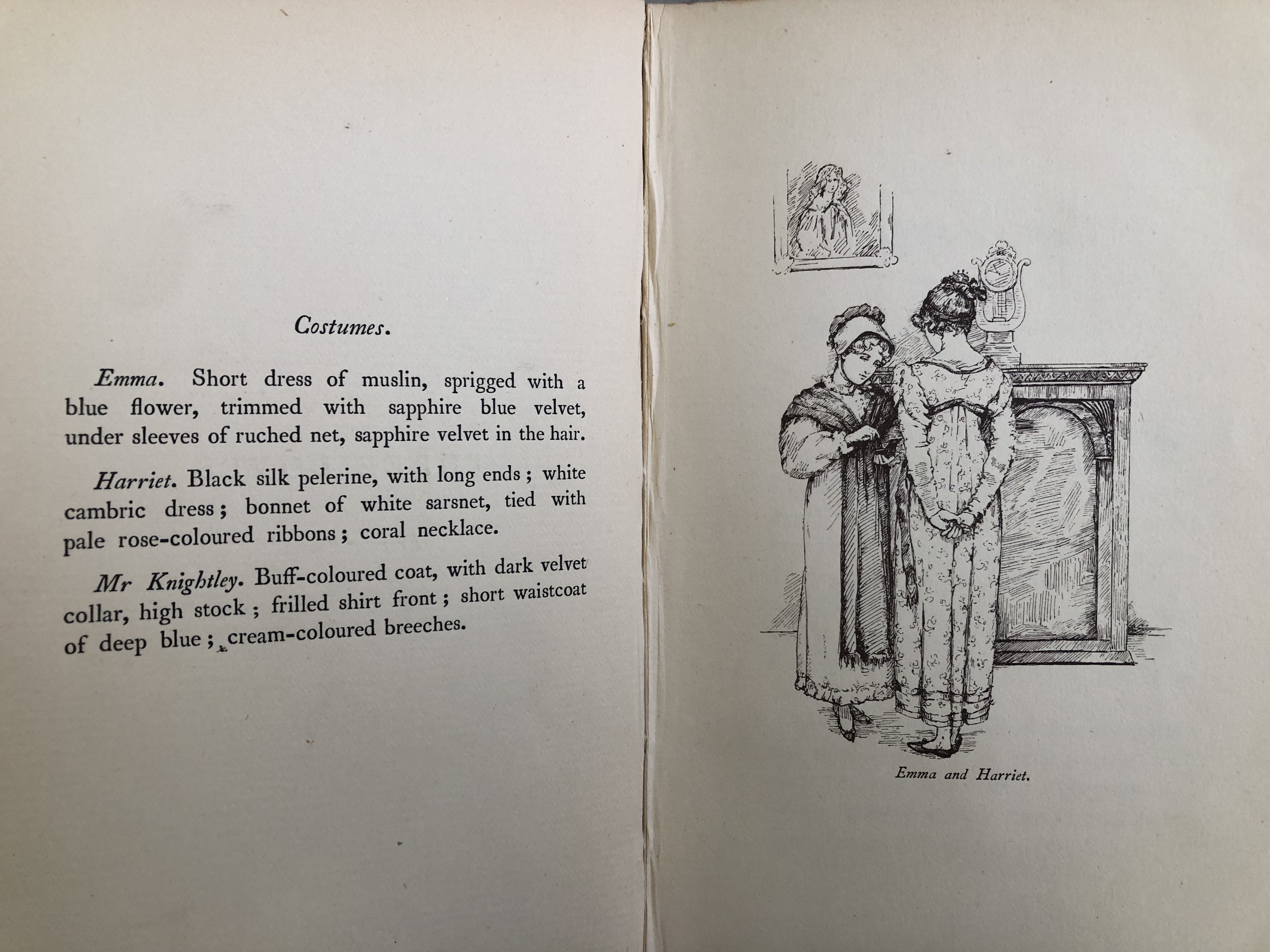 Costumes.

Emma. Short dress of muslin, sprigged with a blue flower, trimmed with sapphire blue velvet, under sleeves of ruched net, sapphire velvet in the hair.

Harriet. Black silk pelerine, with long ends ; white cambric dress ; bonnet of white sarsnet, tied with pale rose-coloured ribbons ; coral necklace.

Mr Knightley. Buff-coloured coat, with dark velvet collar, high stock ; frilled shirt front ; short waistcoat of deep blue ; cream-coloured breeches.

Emma and Harriet.